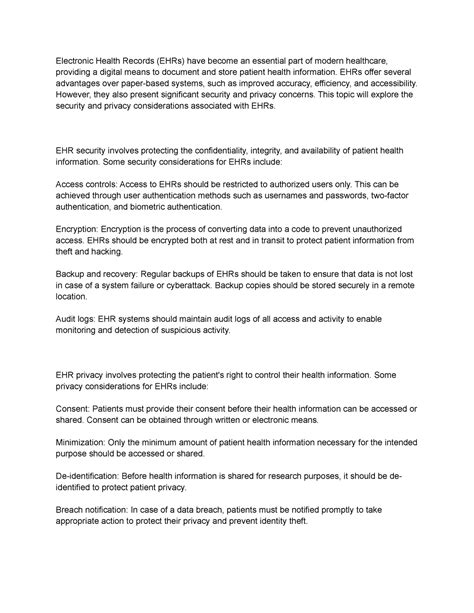 Electronic Health Records (EHRs) have become an essential part of modern healthcare, providing a digital means to document and store patient health information. EHRs offer several advantages over paper-based systems, such as improved accuracy, efficiency, and accessibility. However, they also present significant security and privacy concerns. This topic will explore the security and privacy considerations associated with EHRs.

EHR security involves protecting the confidentiality, integrity, and availability of patient health information. Some security considerations for EHRs include:

Access controls: Access to EHRs should be restricted to authorized users only. This can be achieved through user authentication methods such as usernames and passwords, two-factor authentication, and biometric authentication.

Encryption: Encryption is the process of converting data into a code to prevent unauthorized access. EHRs should be encrypted both at rest and in transit to protect patient information from theft and hacking.

Backup and recovery: Regular backups of EHRs should be taken to ensure that data is not lost in case of a system failure or cyberattack. Backup copies should be stored securely in a remote location.

Audit logs: EHR systems should maintain audit logs of all access and activity to enable monitoring and detection of suspicious activity.

EHR privacy involves protecting the patient's right to control their health information. Some privacy considerations for EHRs include:

Consent: Patients must provide their consent before their health information can be accessed or shared. Consent can be obtained through written or electronic means.

Minimization: Only the minimum amount of patient health information necessary for the intended purpose should be accessed or shared.

De-identification: Before health information is shared for research purposes, it should be de-identified to protect patient privacy.

Breach notification: In case of a data breach, patients must be notified promptly to take appropriate action to protect their privacy and prevent identity theft.